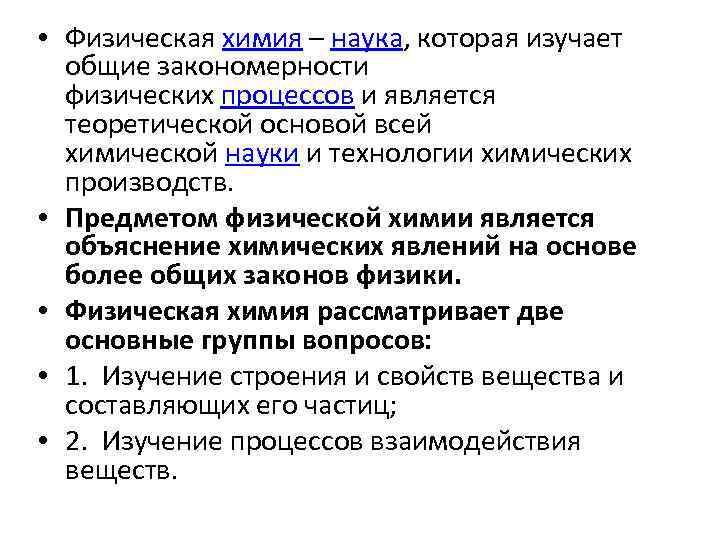 • Физическая химия – наука, которая изучает общие закономерности физических процессов и является теоретической основой всей химической науки и технологии химических производств.

• Предметом физической химии является объяснение химических явлений на основе более общих законов физики.

• Физическая химия рассматривает две основные группы вопросов:

• 1. Изучение строения и свойств вещества и составляющих его частиц;

• 2. Изучение процессов взаимодействия веществ.